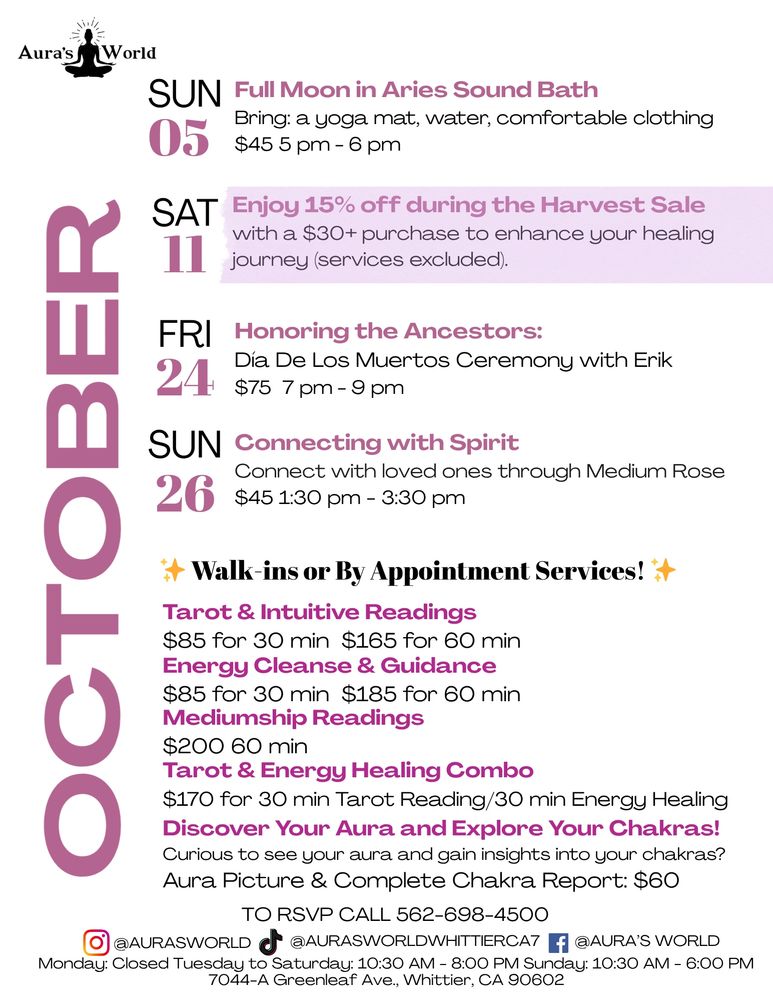 Aura's World

OCTOBER

SUN
05
Full Moon in Aries Sound Bath
Bring: a yoga mat, water, comfortable clothing
$45 5 pm - 6 pm

SAT
11
Enjoy 15% off during the Harvest Sale
with a $30+ purchase to enhance your healing journey (services excluded).

FRI
24
Honoring the Ancestors:
Día De Los Muertos Ceremony with Erik
$75 7 pm - 9 pm

SUN
26
Connecting with Spirit
Connect with loved ones through Medium Rose
$45 1:30 pm - 3:30 pm

✨ Walk-ins or By Appointment Services! ✨

Tarot & Intuitive Readings
$85 for 30 min $165 for 60 min
Energy Cleanse & Guidance
$85 for 30 min $185 for 60 min
Mediumship Readings
$200 60 min
Tarot & Energy Healing Combo
$170 for 30 min Tarot Reading/30 min Energy Healing
Discover Your Aura and Explore Your Chakras!
Curious to see your aura and gain insights into your chakras?
Aura Picture & Complete Chakra Report: $60

TO RSVP CALL 562-698-4500
@AURASWORLD @AURASWORLDWHITTIERCA7 @AURA'S WORLD
Monday: Closed Tuesday to Saturday: 10:30 AM - 8:00 PM Sunday: 10:30 AM - 6:00 PM
7044-A Greenleaf Ave., Whittier, CA 90602